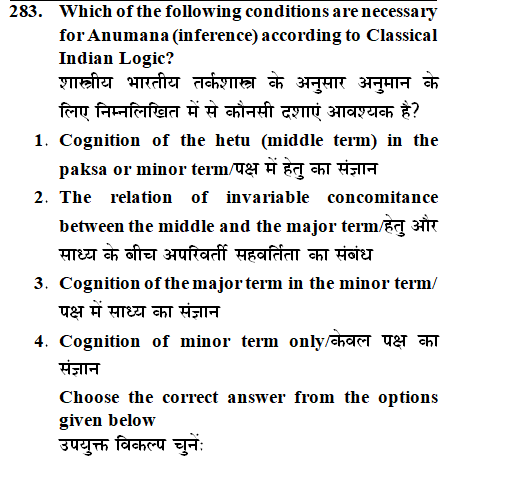 283. Which of the following conditions are necessary for Anumana (inference) according to Classical Indian Logic?
शास्त्रीय भारतीय तर्कशास्त्र के अनुसार अनुमान के लिए निम्नलिखित में से कौनसी दशाएं आवश्यक है?

1. Cognition of the hetu (middle term) in the paksa or minor term/पक्ष में हेतु का संज्ञान

2. The relation of invariable concomitance between the middle and the major term/हेतु और साध्य के बीच अपरिवर्ती सहवर्तिता का संबंध

3. Cognition of the major term in the minor term/ पक्ष में साध्य का संज्ञान

4. Cognition of minor term only/केवल पक्ष का संज्ञान

Choose the correct answer from the options given below
उपयुक्त विकल्प चुनें: